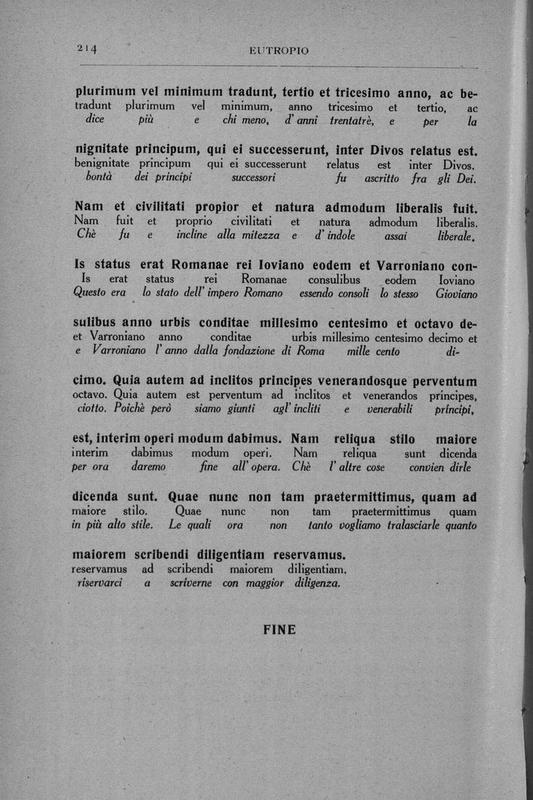 214 EUTROPIO

plurimum vel minimum tradunt, tertio et tricesimo anno, ac be-
tradunt plurimum vel minimum, anno tricesimo et tertio, ac
dice più e chi meno, d' anni trentatrè, e per la

nignitate principum, qui ei successerunt, inter Divos relatus est.
benignitate principum qui ei successerunt relatus est inter Divos.
bontà dei principi successori fu ascritto fra gli Dei.

Nam et civilitati propior et natura admodum liberalis fuit.
Nam fuit et proprio civilitati et natura admodum liberalis.
Chè fu e incline alla mitezza e d' indole assai liberale.

Is status erat Romanae rei Ioviano eodem et Varroniano con-
Is erat status rei Romanae consulibus eodem Ioviano
Questo era lo stato dell' impero Romano essendo consoli lo stesso Gioviano

sulibus anno urbis conditae millesimo centesimo et octavo de-
et Varroniano anno conditae urbis millesimo centesimo decimo et
e Varroniano l' anno dalla fondazione di Roma mille cento di-

cimo. Quia autem ad inclitos principes venerandosque perventum
octavo. Quia autem est perventum ad inclitos et venerandos principes,
ciotto. Poichè però siamo giunti agl' incliti e venerabili principi,

est, interim operi modum dabimus. Nam reliqua stilo maiore
interim dabimus modum operi. Nam reliqua sunt dicenda
per ora daremo fine all' opera. Chè l' altre cose convien dirle

dicenda sunt. Quae nunc non tam praetermittimus, quam ad
maiore stilo. Quae nunc non tam praetermittimus quam
in più alto stile. Le quali ora non tanto vogliamo tralasciarle quanto

maiorem scribendi diligentiam reservamus.
reservamus ad scribendi maiorem diligentiam.
riservarci a scriverne con maggior diligenza.

FINE